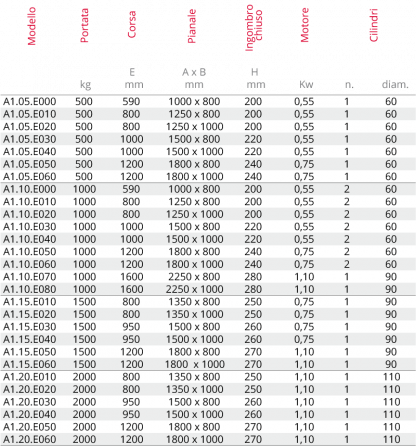 | Modello | Portata | Corsa | Pianale | Ingombro chiuso | Motore | Cilindri | |
|---|---|---|---|---|---|---|---|
| | kg | E mm | A x B mm | H mm | Kw | n. | diam. |
| A1.05.E000 | 500 | 590 | 1000 x 800 | 200 | 0,55 | 1 | 60 |
| A1.05.E010 | 500 | 800 | 1250 x 800 | 200 | 0,55 | 1 | 60 |
| A1.05.E020 | 500 | 800 | 1250 x 1000 | 200 | 0,55 | 1 | 60 |
| A1.05.E030 | 500 | 1000 | 1500 x 800 | 220 | 0,55 | 1 | 60 |
| A1.05.E040 | 500 | 1000 | 1500 x 1000 | 220 | 0,55 | 1 | 60 |
| A1.05.E050 | 500 | 1200 | 1800 x 800 | 240 | 0,75 | 1 | 60 |
| A1.05.E060 | 500 | 1200 | 1800 x 1000 | 240 | 0,75 | 1 | 60 |
| A1.10.E000 | 1000 | 590 | 1000 x 800 | 200 | 0,55 | 2 | 60 |
| A1.10.E010 | 1000 | 800 | 1250 x 800 | 200 | 0,55 | 2 | 60 |
| A1.10.E020 | 1000 | 800 | 1250 x 1000 | 200 | 0,55 | 2 | 60 |
| A1.10.E030 | 1000 | 1000 | 1500 x 800 | 220 | 0,55 | 2 | 60 |
| A1.10.E040 | 1000 | 1000 | 1500 x 1000 | 220 | 0,55 | 2 | 60 |
| A1.10.E050 | 1000 | 1200 | 1800 x 800 | 240 | 0,75 | 2 | 60 |
| A1.10.E060 | 1000 | 1200 | 1800 x 1000 | 240 | 0,75 | 2 | 60 |
| A1.10.E070 | 1000 | 1600 | 2250 x 800 | 280 | 1,10 | 1 | 90 |
| A1.10.E080 | 1000 | 1600 | 2250 x 1000 | 280 | 1,10 | 1 | 90 |
| A1.15.E010 | 1500 | 800 | 1350 x 800 | 250 | 0,75 | 1 | 90 |
| A1.15.E020 | 1500 | 800 | 1350 x 1000 | 250 | 0,75 | 1 | 90 |
| A1.15.E030 | 1500 | 950 | 1500 x 800 | 260 | 0,75 | 1 | 90 |
| A1.15.E040 | 1500 | 950 | 1500 x 1000 | 260 | 0,75 | 1 | 90 |
| A1.15.E050 | 1500 | 1200 | 1800 x 800 | 270 | 1,10 | 1 | 90 |
| A1.15.E060 | 1500 | 1200 | 1800 x 1000 | 270 | 1,10 | 1 | 90 |
| A1.20.E010 | 2000 | 800 | 1350 x 800 | 250 | 1,10 | 1 | 110 |
| A1.20.E020 | 2000 | 800 | 1350 x 1000 | 250 | 1,10 | 1 | 110 |
| A1.20.E030 | 2000 | 950 | 1500 x 800 | 260 | 1,10 | 1 | 110 |
| A1.20.E040 | 2000 | 950 | 1500 x 1000 | 260 | 1,10 | 1 | 110 |
| A1.20.E050 | 2000 | 1200 | 1800 x 800 | 270 | 1,10 | 1 | 110 |
| A1.20.E060 | 2000 | 1200 | 1800 x 1000 | 270 | 1,10 | 1 | 110 |